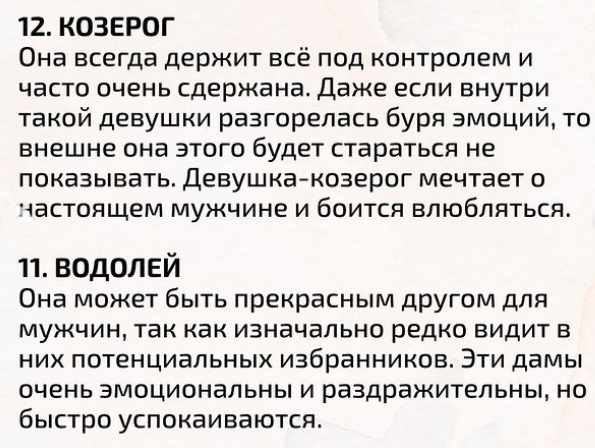 12. КОЗЕРОГ
Она всегда держит всё под контролем и часто очень сдержана. Даже если внутри такой девушки разгорелась буря эмоций, то внешне она этого будет стараться не показывать. Девушка-козерог мечтает о настоящем мужчине и боится влюбляться.

11. ВОДОЛЕЙ
Она может быть прекрасным другом для мужчин, так как изначально редко видит в них потенциальных избранников. Эти дамы очень эмоциональны и раздражительны, но быстро успокаиваются.